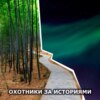 ОХОТНИКИ ЗА ИСТОРИЯМИ